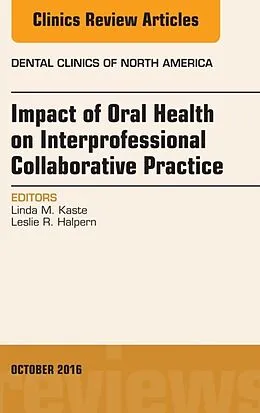 Clinics Review Articles

DENTAL CLINICS OF NORTH AMERICA

Impact of Oral Health on Interprofessional Collaborative Practice

EDITORS
Linda M. Kaste
Leslie R. Halpern

OCTOBER 2016

reviews